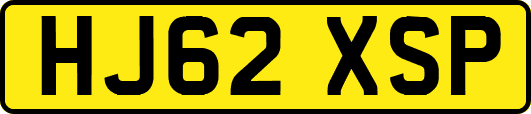 HJ62 XSP